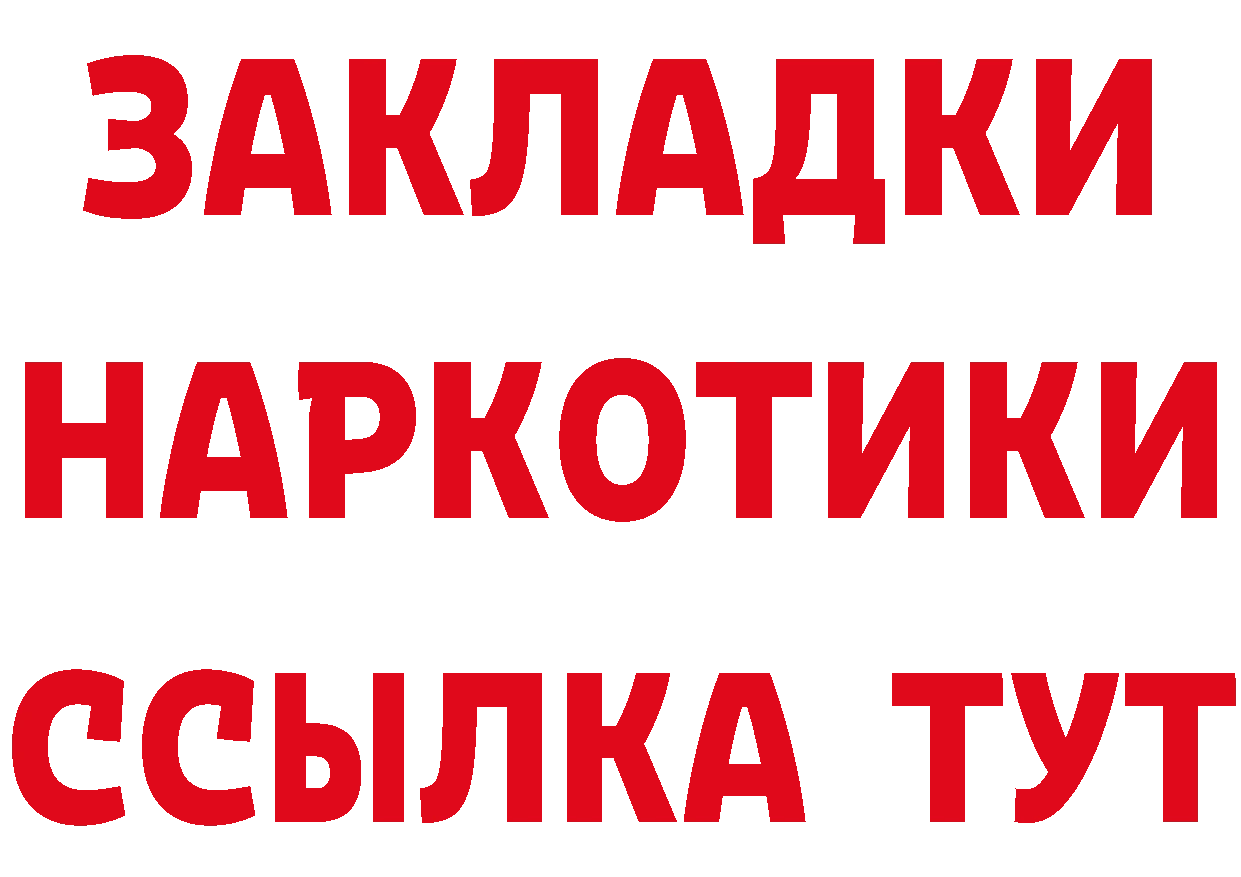 ЗАКЛАДКИ
НАРКОТИКИ
ССЫЛКА ТУТ